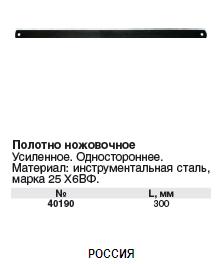 Полотно ножовочное
Усиленное. Одностороннее.
Материал: инструментальная сталь, марка 25 Х6ВФ.

| № | L, мм |
|---|---|
| 40190 | 300 |

РОССИЯ